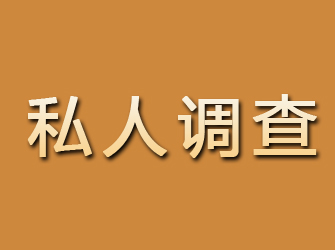 私人调查